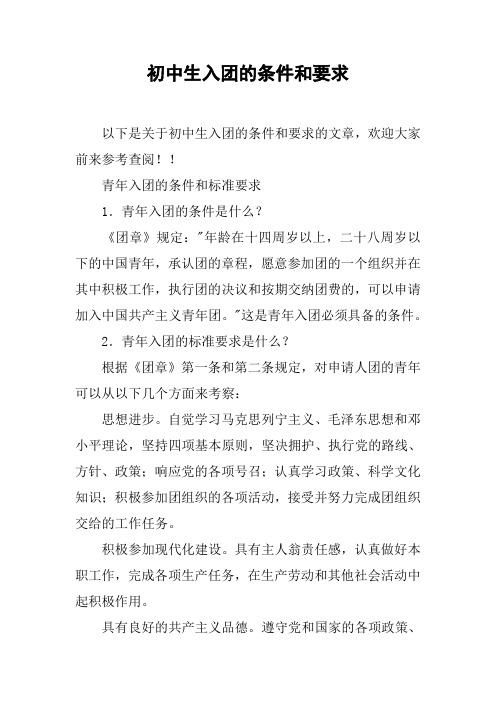 初中生入团的条件和要求

以下是关于初中生入团的条件和要求的文章，欢迎大家前来参考查阅！！

青年入团的条件和标准要求

1．青年入团的条件是什么？

《团章》规定："年龄在十四周岁以上，二十八周岁以下的中国青年，承认团的章程，愿意参加团的一个组织并在其中积极工作，执行团的决议和按期交纳团费的，可以申请加入中国共产主义青年团。"这是青年入团必须具备的条件。

2．青年入团的标准要求是什么？

根据《团章》第一条和第二条规定，对申请人团的青年可以从以下几个方面来考察：

思想进步。自觉学习马克思列宁主义、毛泽东思想和邓小平理论，坚持四项基本原则，坚决拥护、执行党的路线、方针、政策；响应党的各项号召；认真学习政策、科学文化知识；积极参加团组织的各项活动，接受并努力完成团组织交给的工作任务。

积极参加现代化建设。具有主人翁责任感，认真做好本职工作，完成各项生产任务，在生产劳动和其他社会活动中起积极作用。

具有良好的共产主义品德。遵守党和国家的各项政策、